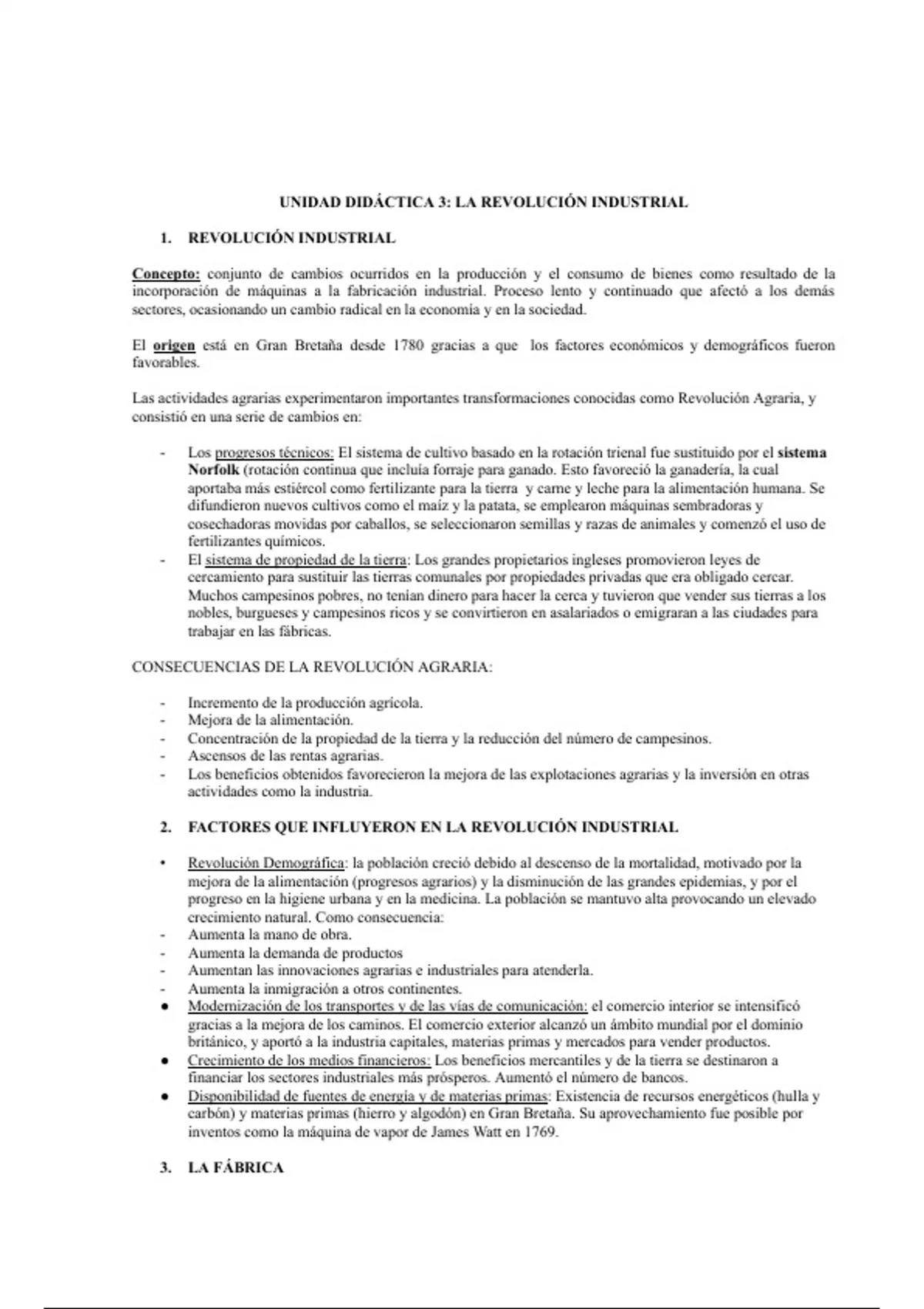 UNIDAD DIDÁCTICA 3: LA REVOLUCIÓN INDUSTRIAL

1. REVOLUCIÓN INDUSTRIAL

Concepto: conjunto de cambios ocurridos en la producción y el consumo de bienes como resultado de la incorporación de máquinas a la fabricación industrial. Proceso lento y continuado que afectó a los demás sectores, ocasionando un cambio radical en la economía y en la sociedad.

El origen está en Gran Bretaña desde 1780 gracias a que los factores económicos y demográficos fueron favorables.

Las actividades agrarias experimentaron importantes transformaciones conocidas como Revolución Agraria, y consistió en una serie de cambios en:

- Los progresos técnicos: El sistema de cultivo basado en la rotación trienal fue sustituido por el sistema Norfolk (rotación continua que incluía forraje para ganado. Esto favoreció la ganadería, la cual aportaba más estiércol como fertilizante para la tierra y carne y leche para la alimentación humana. Se difundieron nuevos cultivos como el maíz y la patata, se emplearon máquinas sembradoras y cosechadoras movidas por caballos, se seleccionaron semillas y razas de animales y comenzó el uso de fertilizantes químicos.
- El sistema de propiedad de la tierra: Los grandes propietarios ingleses promovieron leyes de cercamiento para sustituir las tierras comunales por propiedades privadas que era obligado cercar. Muchos campesinos pobres, no tenían dinero para hacer la cerca y tuvieron que vender sus tierras a los nobles, burgueses y campesinos ricos y se convirtieron en asalariados o emigraran a las ciudades para trabajar en las fábricas.

CONSECUENCIAS DE LA REVOLUCIÓN AGRARIA:

- Incremento de la producción agrícola.
- Mejora de la alimentación.
- Concentración de la propiedad de la tierra y la reducción del número de campesinos.
- Ascensos de las rentas agrarias.
- Los beneficios obtenidos favorecieron la mejora de las explotaciones agrarias y la inversión en otras actividades como la industria.

2. FACTORES QUE INFLUYERON EN LA REVOLUCIÓN INDUSTRIAL

• Revolución Demográfica: la población creció debido al descenso de la mortalidad, motivado por la mejora de la alimentación (progresos agrarios) y la disminución de las grandes epidemias, y por el progreso en la higiene urbana y en la medicina. La población se mantuvo alta provocando un elevado crecimiento natural. Como consecuencia:
- Aumenta la mano de obra.
- Aumenta la demanda de productos
- Aumentan las innovaciones agrarias e industriales para atenderla.
- Aumenta la inmigración a otros continentes.
● Modernización de los transportes y de las vías de comunicación: el comercio interior se intensificó gracias a la mejora de los caminos. El comercio exterior alcanzó un ámbito mundial por el dominio británico, y aportó a la industria capitales, materias primas y mercados para vender productos.
● Crecimiento de los medios financieros: Los beneficios mercantiles y de la tierra se destinaron a financiar los sectores industriales más prósperos. Aumentó el número de bancos.
● Disponibilidad de fuentes de energía y de materias primas: Existencia de recursos energéticos (hulla y carbón) y materias primas (hierro y algodón) en Gran Bretaña. Su aprovechamiento fue posible por inventos como la máquina de vapor de James Watt en 1769.

3. LA FÁBRICA